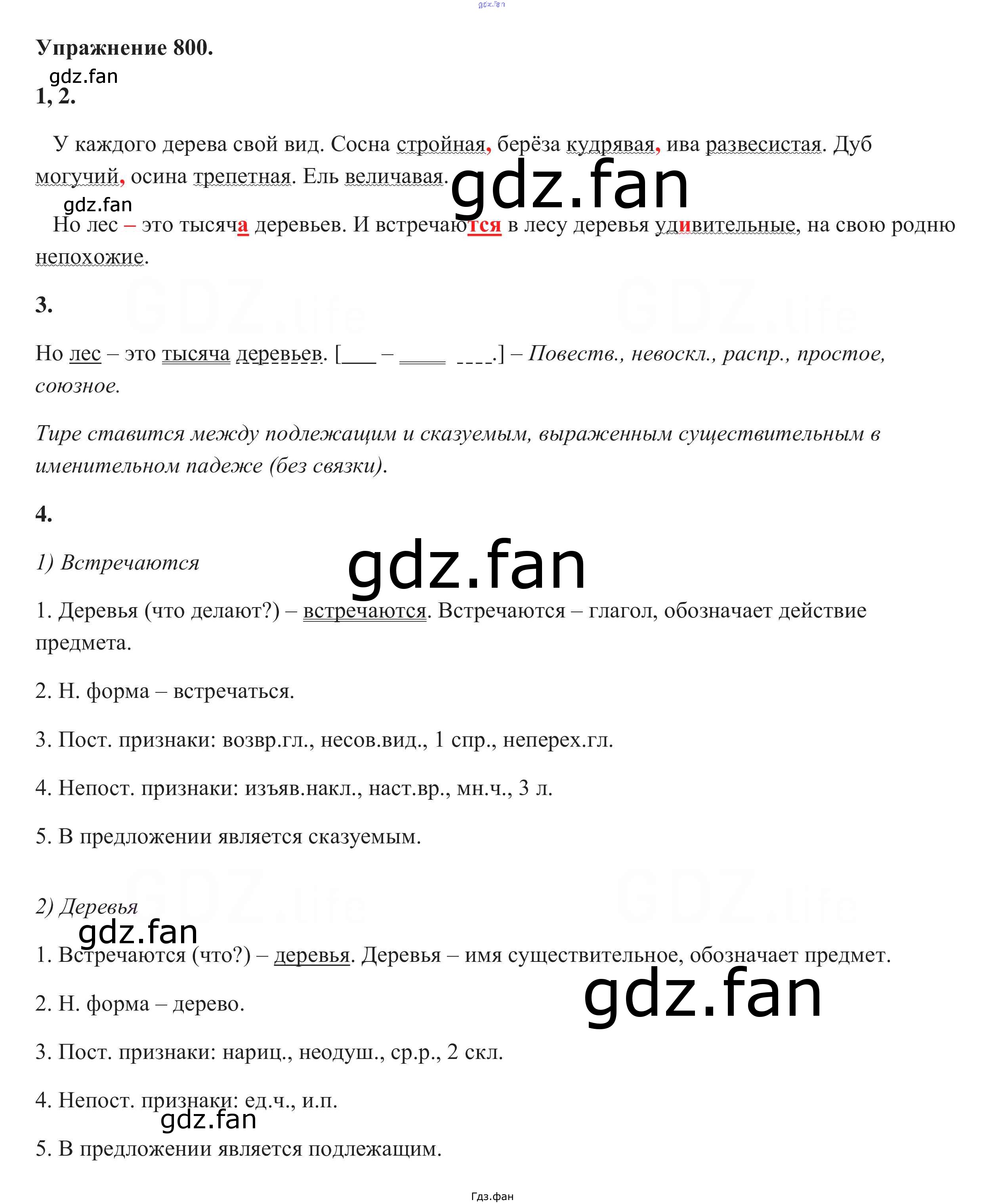 gdz.fan

Упражнение 800.

gdz.fan

1, 2.

У каждого дерева свой вид. Сосна стройная, берёза кудрявая, ива развесистая. Дуб могучий, осина трепетная. Ель величавая.

gdz.fan

gdz.fan

Но лес – это тысяча деревьев. И встречаются в лесу деревья удивительные, на свою родню непохожие.

GDZ.life GDZ.life

3.

Но лес – это тысяча деревьев. [___ – ___ ____.] – Повеств., невоскл., распр., простое, союзное.

Тире ставится между подлежащим и сказуемым, выраженным существительным в именительном падеже (без связки).

4.

1) Встречаются

gdz.fan

1. Деревья (что делают?) – встречаются. Встречаются – глагол, обозначает действие предмета.

2. Н. форма – встречаться.

3. Пост. признаки: возвр.гл., несов.вид., 1 спр., неперех.гл.

4. Непост. признаки: изъяв.накл., наст.вр., мн.ч., 3 л.

5. В предложении является сказуемым.

GDZ.life GDZ.life

2) Деревья

gdz.fan

1. Встречаются (что?) – деревья. Деревья – имя существительное, обозначает предмет.

gdz.fan

2. Н. форма – дерево.

3. Пост. признаки: нариц., неодуш., ср.р., 2 скл.

4. Непост. признаки: ед.ч., и.п.

gdz.fan

5. В предложении является подлежащим.

Гдз.фан